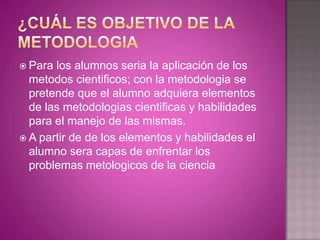 ¿CUÁL ES OBJETIVO DE LA METODOLOGIA

Para los alumnos seria la aplicación de los metodos cientificos; con la metodologia se pretende que el alumno adquiera elementos de las metodologias cientificas y habilidades para el manejo de las mismas.

A partir de de los elementos y habilidades el alumno sera capas de enfrentar los problemas metologicos de la ciencia